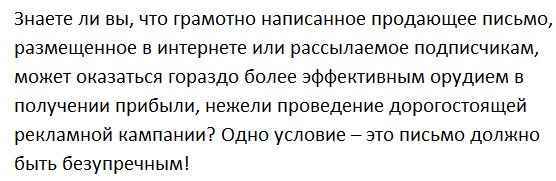 Знаете ли вы, что грамотно написанное продающее письмо, размещенное в интернете или рассылаемое подписчикам, может оказаться гораздо более эффективным орудием в получении прибыли, нежели проведение дорогостоящей рекламной кампании? Одно условие – это письмо должно быть безупречным!